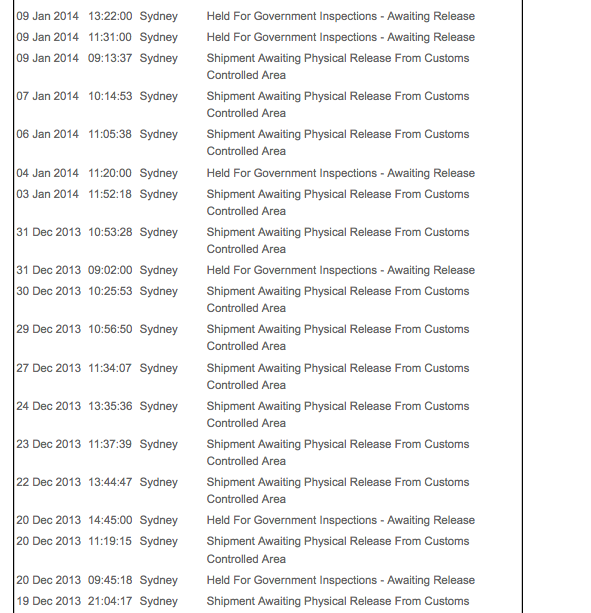 | | | | |
|---|---|---|---|
| 09 Jan 2014 | 13:22:00 | Sydney | Held For Government Inspections - Awaiting Release |
| 09 Jan 2014 | 11:31:00 | Sydney | Held For Government Inspections - Awaiting Release |
| 09 Jan 2014 | 09:13:37 | Sydney | Shipment Awaiting Physical Release From Customs Controlled Area |
| 07 Jan 2014 | 10:14:53 | Sydney | Shipment Awaiting Physical Release From Customs Controlled Area |
| 06 Jan 2014 | 11:05:38 | Sydney | Shipment Awaiting Physical Release From Customs Controlled Area |
| 04 Jan 2014 | 11:20:00 | Sydney | Held For Government Inspections - Awaiting Release |
| 03 Jan 2014 | 11:52:18 | Sydney | Shipment Awaiting Physical Release From Customs Controlled Area |
| 31 Dec 2013 | 10:53:28 | Sydney | Shipment Awaiting Physical Release From Customs Controlled Area |
| 31 Dec 2013 | 09:02:00 | Sydney | Held For Government Inspections - Awaiting Release |
| 30 Dec 2013 | 10:25:53 | Sydney | Shipment Awaiting Physical Release From Customs Controlled Area |
| 29 Dec 2013 | 10:56:50 | Sydney | Shipment Awaiting Physical Release From Customs Controlled Area |
| 27 Dec 2013 | 11:34:07 | Sydney | Shipment Awaiting Physical Release From Customs Controlled Area |
| 24 Dec 2013 | 13:35:36 | Sydney | Shipment Awaiting Physical Release From Customs Controlled Area |
| 23 Dec 2013 | 11:37:39 | Sydney | Shipment Awaiting Physical Release From Customs Controlled Area |
| 22 Dec 2013 | 13:44:47 | Sydney | Shipment Awaiting Physical Release From Customs Controlled Area |
| 20 Dec 2013 | 14:45:00 | Sydney | Held For Government Inspections - Awaiting Release |
| 20 Dec 2013 | 11:19:15 | Sydney | Shipment Awaiting Physical Release From Customs Controlled Area |
| 20 Dec 2013 | 09:45:18 | Sydney | Held For Government Inspections - Awaiting Release |
| 19 Dec 2013 | 21:04:17 | Sydney | Shipment Awaiting Physical Release From Customs |